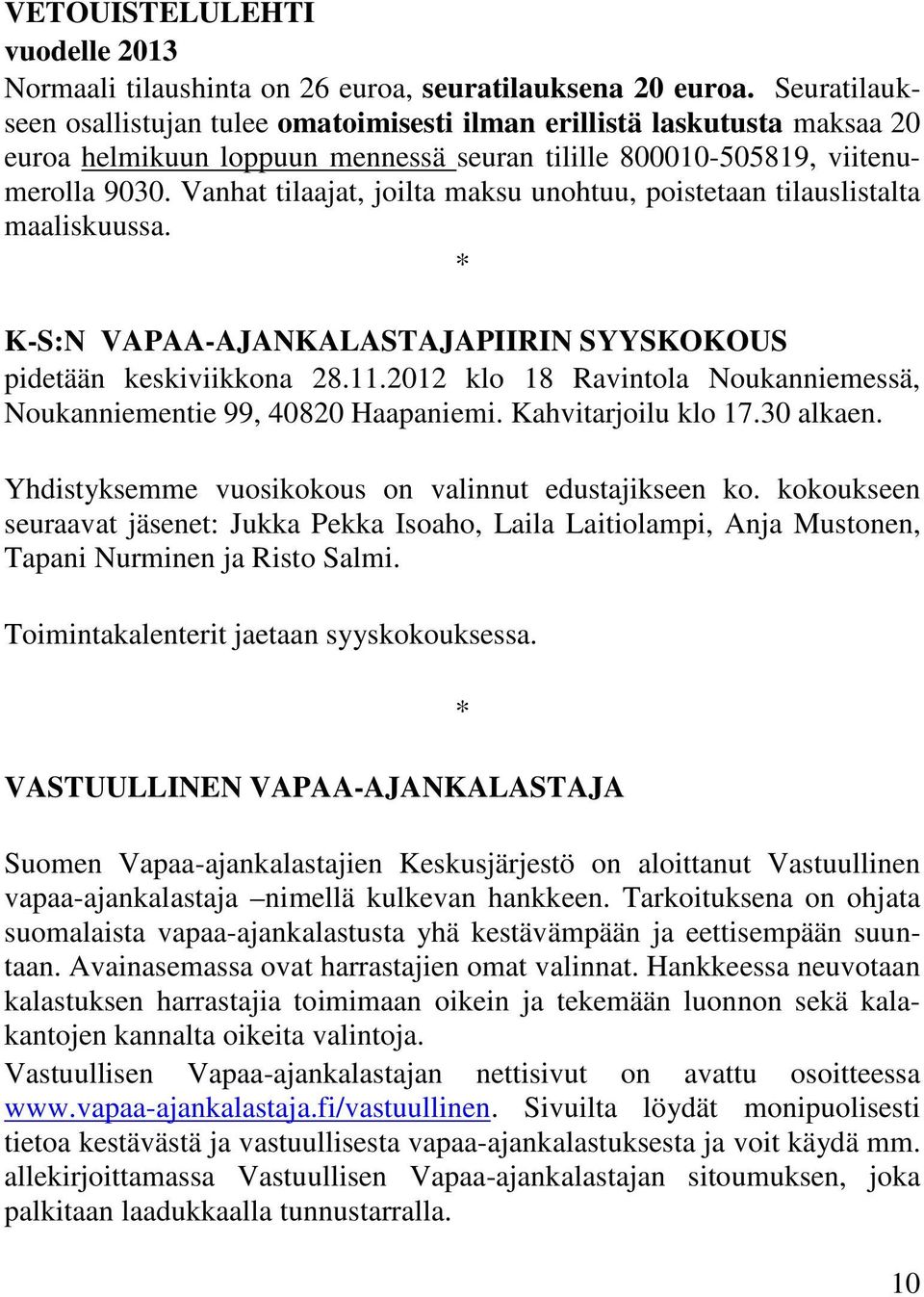 VETOUISTELULEHTI
vuodelle 2013
Normaali tilaushinta on 26 euroa, seuratilauksena 20 euroa. Seuratilaukseen osallistujan tulee omatoimisesti ilman erillistä laskutusta maksaa 20 euroa helmikuun loppuun mennessä seuran tilille 800010-505819, viitenumerolla 9030. Vanhat tilaajat, joilta maksu unohtuu, poistetaan tilauslistalta maaliskuussa.

*

K-S:N VAPAA-AJANKALASTAJAPIIRIN SYYSKOKOUS
pidetään keskiviikkona 28.11.2012 klo 18 Ravintola Noukanniemessä, Noukanniementie 99, 40820 Haapaniemi. Kahvitarjoilu klo 17.30 alkaen.

Yhdistyksemme vuosikokous on valinnut edustajikseen ko. kokoukseen seuraavat jäsenet: Jukka Pekka Isoaho, Laila Laitiolampi, Anja Mustonen, Tapani Nurminen ja Risto Salmi.

Toimintakalenterit jaetaan syyskokouksessa.

*

VASTUULLINEN VAPAA-AJANKALASTAJA

Suomen Vapaa-ajankalastajien Keskusjärjestö on aloittanut Vastuullinen vapaa-ajankalastaja –nimellä kulkevan hankkeen. Tarkoituksena on ohjata suomalaista vapaa-ajankalastusta yhä kestävämpään ja eettisempään suuntaan. Avainasemassa ovat harrastajien omat valinnat. Hankkeessa neuvotaan kalastuksen harrastajia toimimaan oikein ja tekemään luonnon sekä kalakantojen kannalta oikeita valintoja.
Vastuullisen Vapaa-ajankalastajan nettisivut on avattu osoitteessa www.vapaa-ajankalastaja.fi/vastuullinen. Sivuilta löydät monipuolisesti tietoa kestävästä ja vastuullisesta vapaa-ajankalastuksesta ja voit käydä mm. allekirjoittamassa Vastuullisen Vapaa-ajankalastajan sitoumuksen, joka palkitaan laadukkaalla tunnustarralla.

10